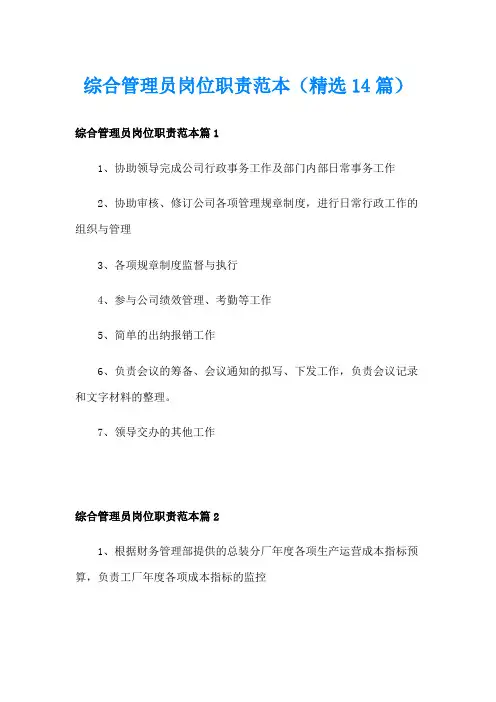 综合管理员岗位职责范本（精选14篇）

综合管理员岗位职责范本篇1

1、协助领导完成公司行政事务工作及部门内部日常事务工作

2、协助审核、修订公司各项管理规章制度，进行日常行政工作的组织与管理

3、各项规章制度监督与执行

4、参与公司绩效管理、考勤等工作

5、简单的出纳报销工作

6、负责会议的筹备、会议通知的拟写、下发工作，负责会议记录和文字材料的整理。

7、领导交办的其他工作

综合管理员岗位职责范本篇2

1、根据财务管理部提供的总装分厂年度各项生产运营成本指标预算，负责工厂年度各项成本指标的监控